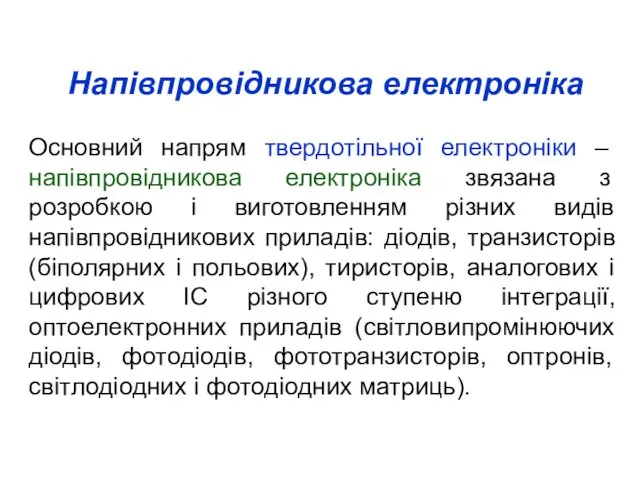 Напівпровідникова електроніка

Основний напрям твердотільної електроніки – напівпровідникова електроніка звязана з розробкою і виготовленням різних видів напівпровідникових приладів: діодів, транзисторів (біполярних і польових), тиристорів, аналогових і цифрових ІС різного ступеню інтеграції, оптоелектронних приладів (світловипромінюючих діодів, фотодіодів, фототранзисторів, оптронів, світлодіодних і фотодіодних матриць).